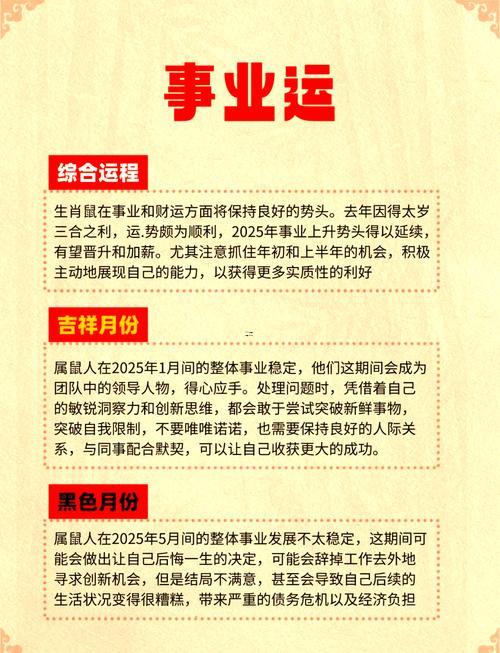 事业运

综合运程

生肖鼠在事业和财运方面将保持良好的势头。去年因得太岁三合之利，运.势颇为顺利，2025年事业上升势头得以延续，有望晋升和加薪。尤其注意抓住年初和上半年的机会，积极主动地展现自己的能力，以获得更多实质性的利好

吉祥月份

属鼠人在2025年1月间的整体事业稳定，他们这期间会成为团队中的领导人物，得心应手。处理问题时，凭借着自己的敏锐洞察力和创新思维，都会敢于尝试突破新鲜事物，突破自我限制，不要唯唯诺诺，也需要保持良好的人际关系，与同事配合默契，可以让自己收获更大的成功。

黑色月份

属鼠人在2025年5月间的整体事业发展不太稳定，这期间可能会做出让自己后悔一生的决定，可能会辞掉工作去外地寻求创新机会，但是结局不满意，甚至会导致自己后续的生活状况变得很糟糕，带来严重的债务危机以及经济负担